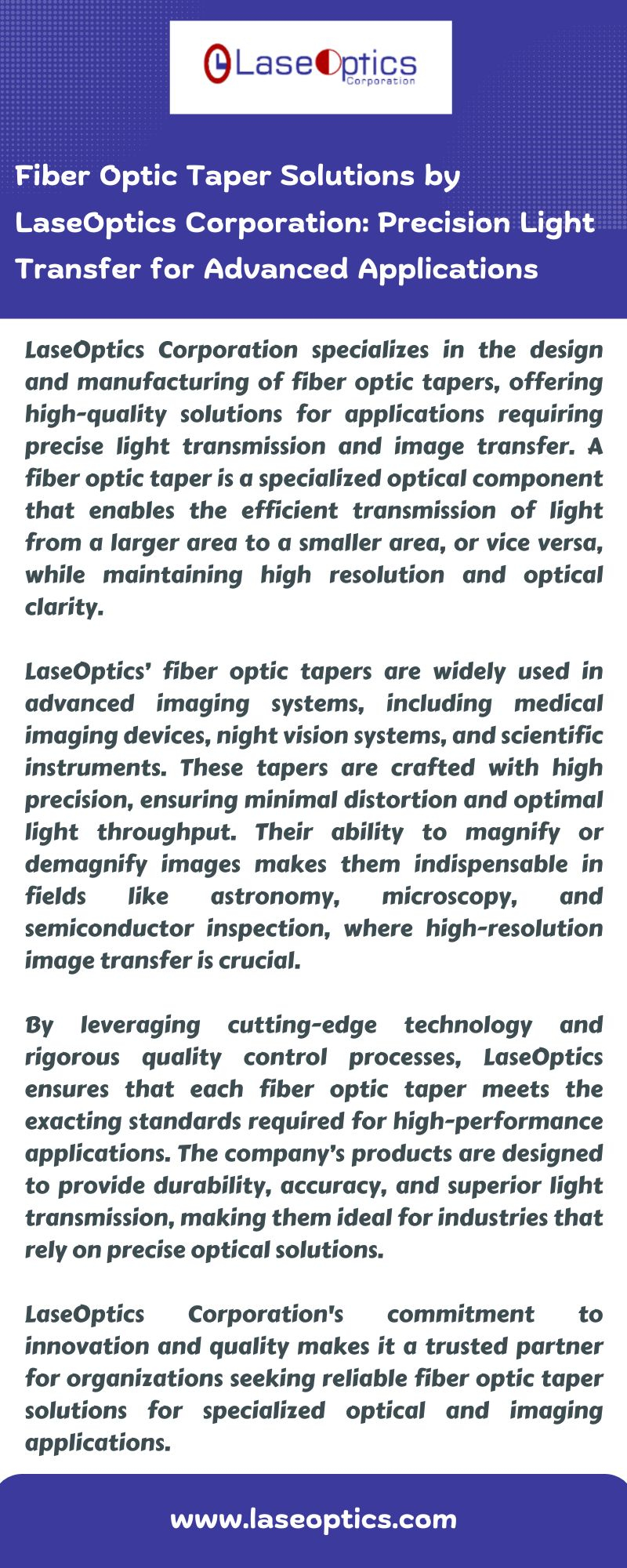 LaseOptics
Corporation

Fiber Optic Taper Solutions by LaseOptics Corporation: Precision Light Transfer for Advanced Applications

LaseOptics Corporation specializes in the design and manufacturing of fiber optic tapers, offering high-quality solutions for applications requiring precise light transmission and image transfer. A fiber optic taper is a specialized optical component that enables the efficient transmission of light from a larger area to a smaller area, or vice versa, while maintaining high resolution and optical clarity.

LaseOptics' fiber optic tapers are widely used in advanced imaging systems, including medical imaging devices, night vision systems, and scientific instruments. These tapers are crafted with high precision, ensuring minimal distortion and optimal light throughput. Their ability to magnify or demagnify images makes them indispensable in fields like astronomy, microscopy, and semiconductor inspection, where high-resolution image transfer is crucial.

By leveraging cutting-edge technology and rigorous quality control processes, LaseOptics ensures that each fiber optic taper meets the exacting standards required for high-performance applications. The company's products are designed to provide durability, accuracy, and superior light transmission, making them ideal for industries that rely on precise optical solutions.

LaseOptics Corporation's commitment to innovation and quality makes it a trusted partner for organizations seeking reliable fiber optic taper solutions for specialized optical and imaging applications.

www.laseoptics.com